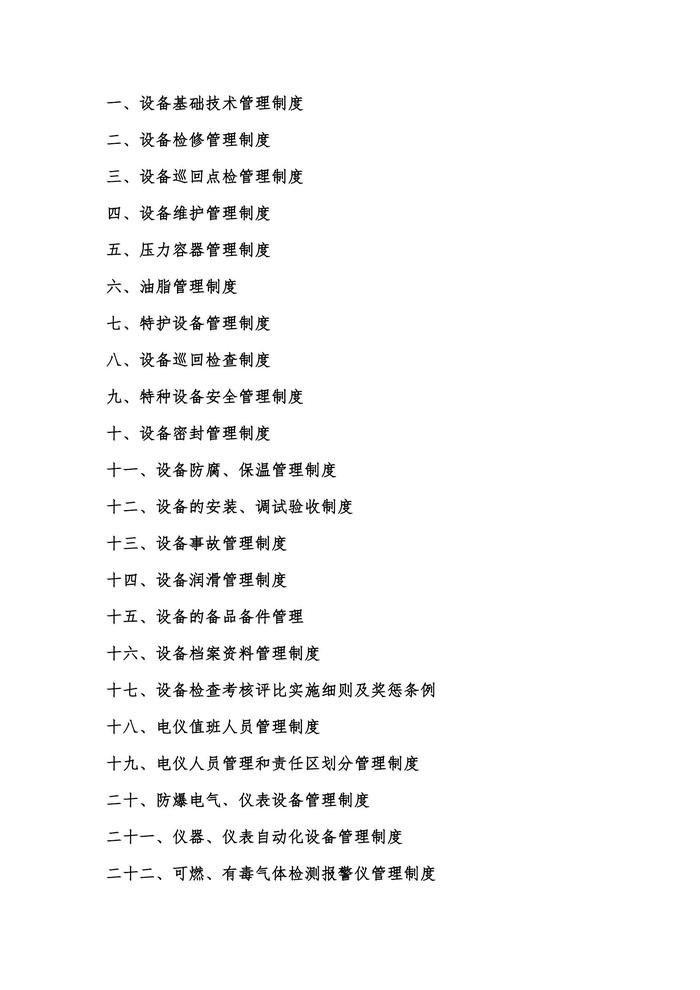 一、设备基础技术管理制度

二、设备检修管理制度

三、设备巡回点检管理制度

四、设备维护管理制度

五、压力容器管理制度

六、油脂管理制度

七、特护设备管理制度

八、设备巡回检查制度

九、特种设备安全管理制度

十、设备密封管理制度

十一、设备防腐、保温管理制度

十二、设备的安装、调试验收制度

十三、设备事故管理制度

十四、设备润滑管理制度

十五、设备的备品备件管理

十六、设备档案资料管理制度

十七、设备检查考核评比实施细则及奖惩条例

十八、电仪值班人员管理制度

十九、电仪人员管理和责任区划分管理制度

二十、防爆电气、仪表设备管理制度

二十一、仪器、仪表自动化设备管理制度

二十二、可燃、有毒气体检测报警仪管理制度